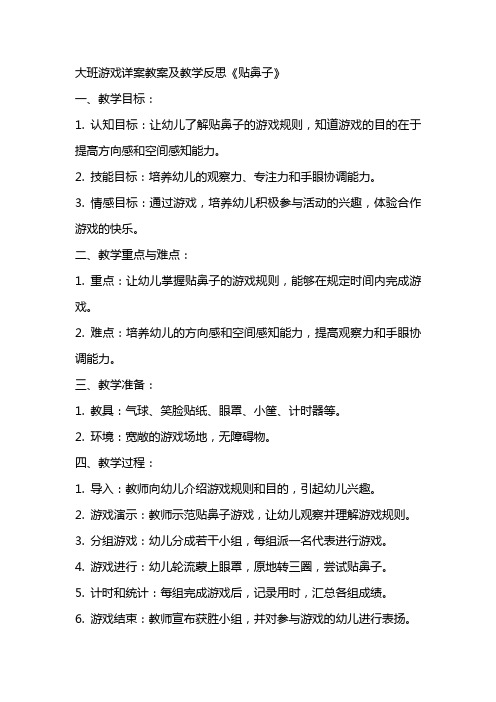 大班游戏详案教案及教学反思《贴鼻子》

一、教学目标：

1. 认知目标：让幼儿了解贴鼻子的游戏规则，知道游戏的目的在于提高方向感和空间感知能力。

2. 技能目标：培养幼儿的观察力、专注力和手眼协调能力。

3. 情感目标：通过游戏，培养幼儿积极参与活动的兴趣，体验合作游戏的快乐。

二、教学重点与难点：

1. 重点：让幼儿掌握贴鼻子的游戏规则，能够在规定时间内完成游戏。

2. 难点：培养幼儿的方向感和空间感知能力，提高观察力和手眼协调能力。

三、教学准备：

1. 教具：气球、笑脸贴纸、眼罩、小筐、计时器等。

2. 环境：宽敞的游戏场地，无障碍物。

四、教学过程：

1. 导入：教师向幼儿介绍游戏规则和目的，引起幼儿兴趣。

2. 游戏演示：教师示范贴鼻子游戏，让幼儿观察并理解游戏规则。

3. 分组游戏：幼儿分成若干小组，每组派一名代表进行游戏。

4. 游戏进行：幼儿轮流蒙上眼罩，原地转三圈，尝试贴鼻子。

5. 计时和统计：每组完成游戏后，记录用时，汇总各组成绩。

6. 游戏结束：教师宣布获胜小组，并对参与游戏的幼儿进行表扬。